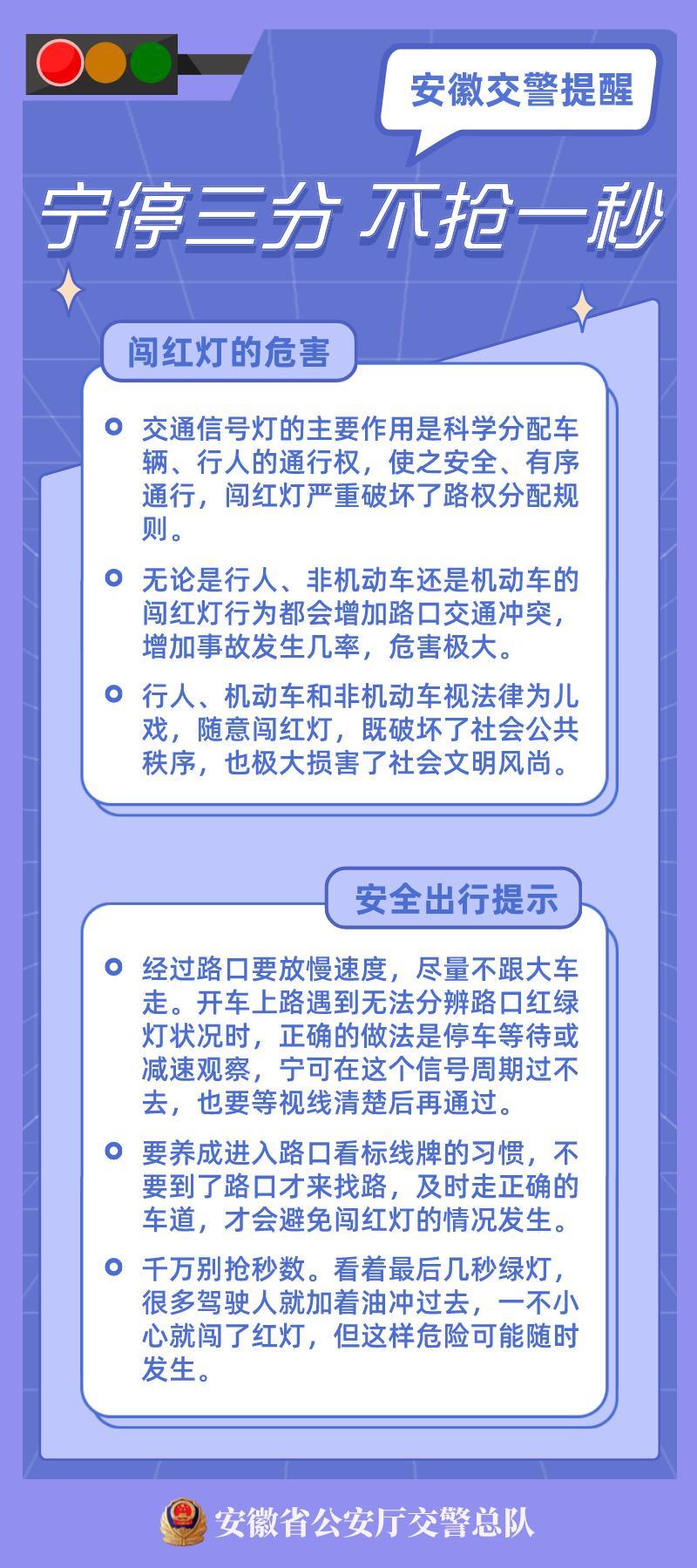 安徽交警提醒

宁停三分 不抢一秒

闯红灯的危害

交通信号灯的主要作用是科学分配车辆、行人的通行权，使之安全、有序通行，闯红灯严重破坏了路权分配规则。

无论是行人、非机动车还是机动车的闯红灯行为都会增加路口交通冲突，增加事故发生几率，危害极大。

行人、机动车和非机动车视法律为儿戏，随意闯红灯，既破坏了社会公共秩序，也极大损害了社会文明风尚。

安全出行提示

经过路口要放慢速度，尽量不跟大车走。开车上路遇到无法分辨路口红绿灯状况时，正确的做法是停车等待或减速观察，宁可在这个信号周期过不去，也要等视线清楚后再通过。

要养成进入路口看标线牌的习惯，不要到了路口才来找路，及时走正确的车道，才会避免闯红灯的情况发生。

千万别抢秒数。看着最后几秒绿灯，很多驾驶人就加着油冲过去，一不小心就闯了红灯，但这样危险可能随时发生。

安徽省公安厅交警总队